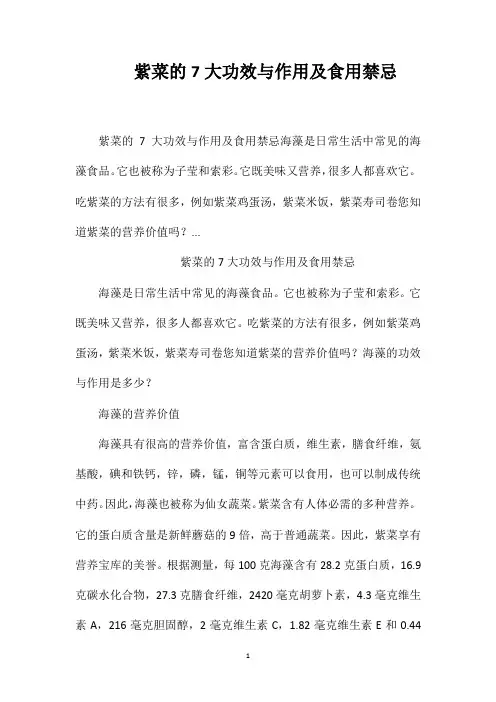 紫菜的 7 大功效与作用及食用禁忌

紫菜的 7 大功效与作用及食用禁忌海藻是日常生活中常见的海藻食品。它也被称为子莹和索彩。它既美味又营养，很多人都喜欢它。吃紫菜的方法有很多，例如紫菜鸡蛋汤，紫菜米饭，紫菜寿司卷您知道紫菜的营养价值吗？...

紫菜的 7 大功效与作用及食用禁忌

海藻是日常生活中常见的海藻食品。它也被称为子莹和索彩。它既美味又营养，很多人都喜欢它。吃紫菜的方法有很多，例如紫菜鸡蛋汤，紫菜米饭，紫菜寿司卷您知道紫菜的营养价值吗？海藻的功效与作用是多少？

海藻的营养价值

海藻具有很高的营养价值，富含蛋白质，维生素，膳食纤维，氨基酸，碘和铁钙，锌，磷，锰，铜等元素可以食用，也可以制成传统中药。因此，海藻也被称为仙女蔬菜。紫菜含有人体必需的多种营养。它的蛋白质含量是新鲜蘑菇的 9 倍，高于普通蔬菜。因此，紫菜享有营养宝库的美誉。根据测量，每 100 克海藻含有 28.2 克蛋白质，16.9 克碳水化合物，27.3 克膳食纤维，2420 毫克胡萝卜素，4.3 毫克维生素 A，216 毫克胆固醇，2 毫克维生素 C，1.82 毫克维生素 E 和 0.44

1